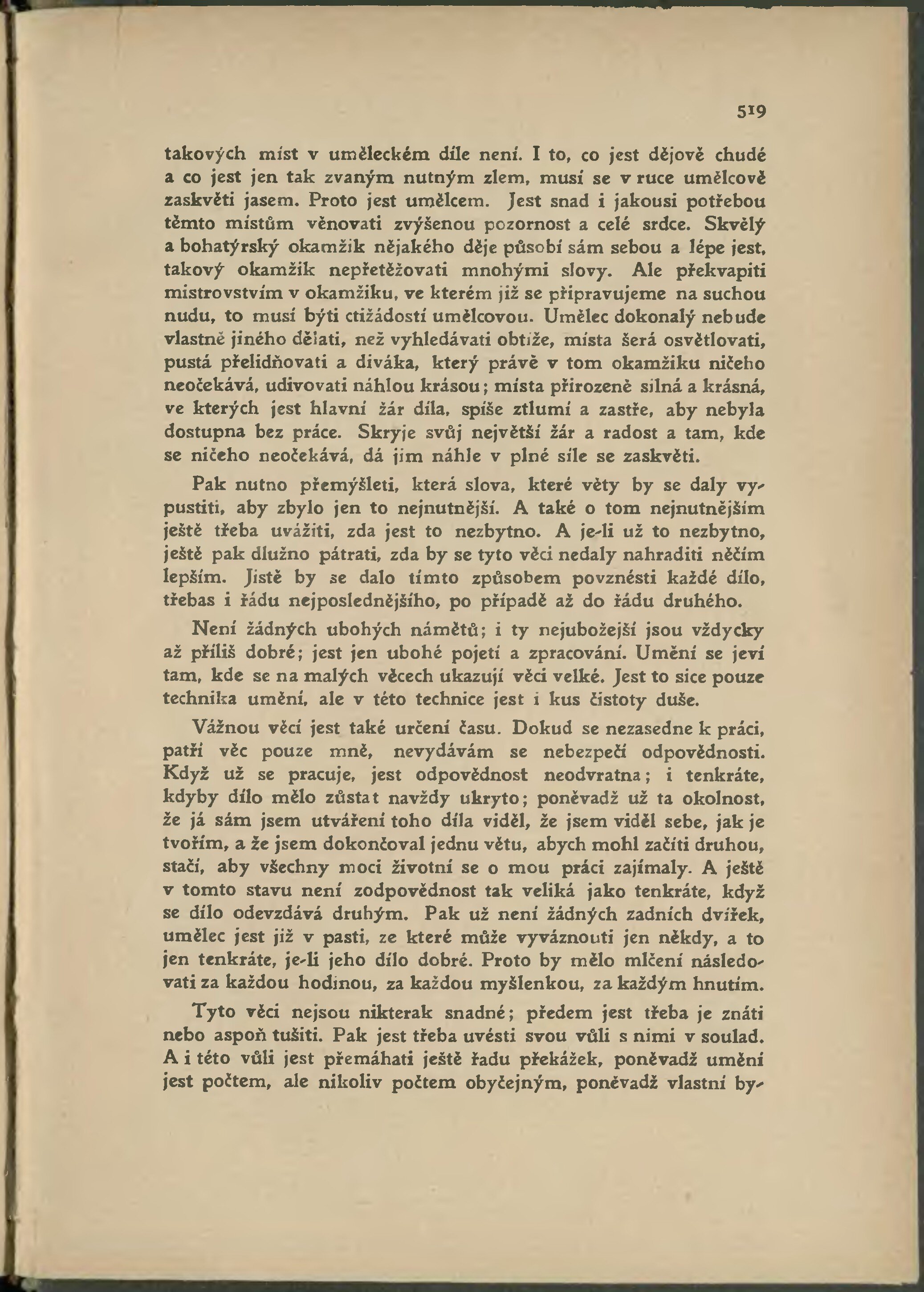 519

takových míst v uměleckém díle není. I to, co jest dějově chudé a co jest jen tak zvaným nutným zlem, musí se v ruce umělcově zaskvěti jasem. Proto jest umělcem. Jest snad i jakousi potřebou těmto místům věnovati zvýšenou pozornost a celé srdce. Skvělý a bohatýrský okamžik nějakého děje působí sám sebou a lépe jest, takový okamžik nepřetěžovati mnohými slovy. Ale překvapiti mistrovstvím v okamžiku, ve kterém již se připravujeme na suchou nudu, to musí býti ctižádostí umělcovou. Umělec dokonalý nebude vlastně jiného dělati, než vyhledávati obtíže, místa šerá osvětlovati, pustá přelidňovati a diváka, který právě v tom okamžiku ničeho neočekává, udivovati náhlou krásou; místa přirozeně silná a krásná, ve kterých jest hlavní žár díla, spíše ztlumí a zastře, aby nebyla dostupna bez práce. Skryje svůj největší žár a radost a tam, kde se ničeho neočekává, dá jim náhle v plné síle se zaskvěti.

Pak nutno přemýšleti, která slova, které věty by se daly vypustiti, aby zbylo jen to nejnutnější. A také o tom nejnutnějším ještě třeba uvážiti, zda jest to nezbytno. A je-li už to nezbytno, ještě pak dlužno pátrati, zda by se tyto věci nedaly nahraditi něčím lepším. Jistě by se dalo tímto způsobem povznésti každé dílo, třebas i řádu nejposlednějšího, po případě až do řádu druhého.

Není žádných ubohých námětů; i ty nejubožejší jsou vždycky až příliš dobré; jest jen ubohé pojetí a zpracování. Umění se jeví tam, kde se na malých věcech ukazují věci velké. Jest to sice pouze technika umění, ale v této technice jest i kus čistoty duše.

Vážnou věcí jest také určení času. Dokud se nezasedne k práci, patří věc pouze mně, nevydávám se nebezpečí odpovědnosti. Když už se pracuje, jest odpovědnost neodvratna; i tenkráte, kdyby dílo mělo zůstat navždy ukryto; poněvadž už ta okolnost, že já sám jsem utváření toho díla viděl, že jsem viděl sebe, jak je tvořím, a že jsem dokončoval jednu větu, abych mohl začíti druhou, stačí, aby všechny moci životní se o mou práci zajímaly. A ještě v tomto stavu není zodpovědnost tak veliká jako tenkráte, když se dílo odevzdává druhým. Pak už není žádných zadních dvířek, umělec jest již v pasti, ze které může vyváznouti jen někdy, a to jen tenkráte, je-li jeho dílo dobré. Proto by mělo mlčení následovati za každou hodinou, za každou myšlenkou, za každým hnutím.

Tyto věci nejsou nikterak snadné; předem jest třeba je znáti nebo aspoň tušiti. Pak jest třeba uvésti svou vůli s nimi v soulad. A i této vůli jest přemáhati ještě řadu překážek, poněvadž umění jest počtem, ale nikoliv počtem obyčejným, poněvadž vlastní by-